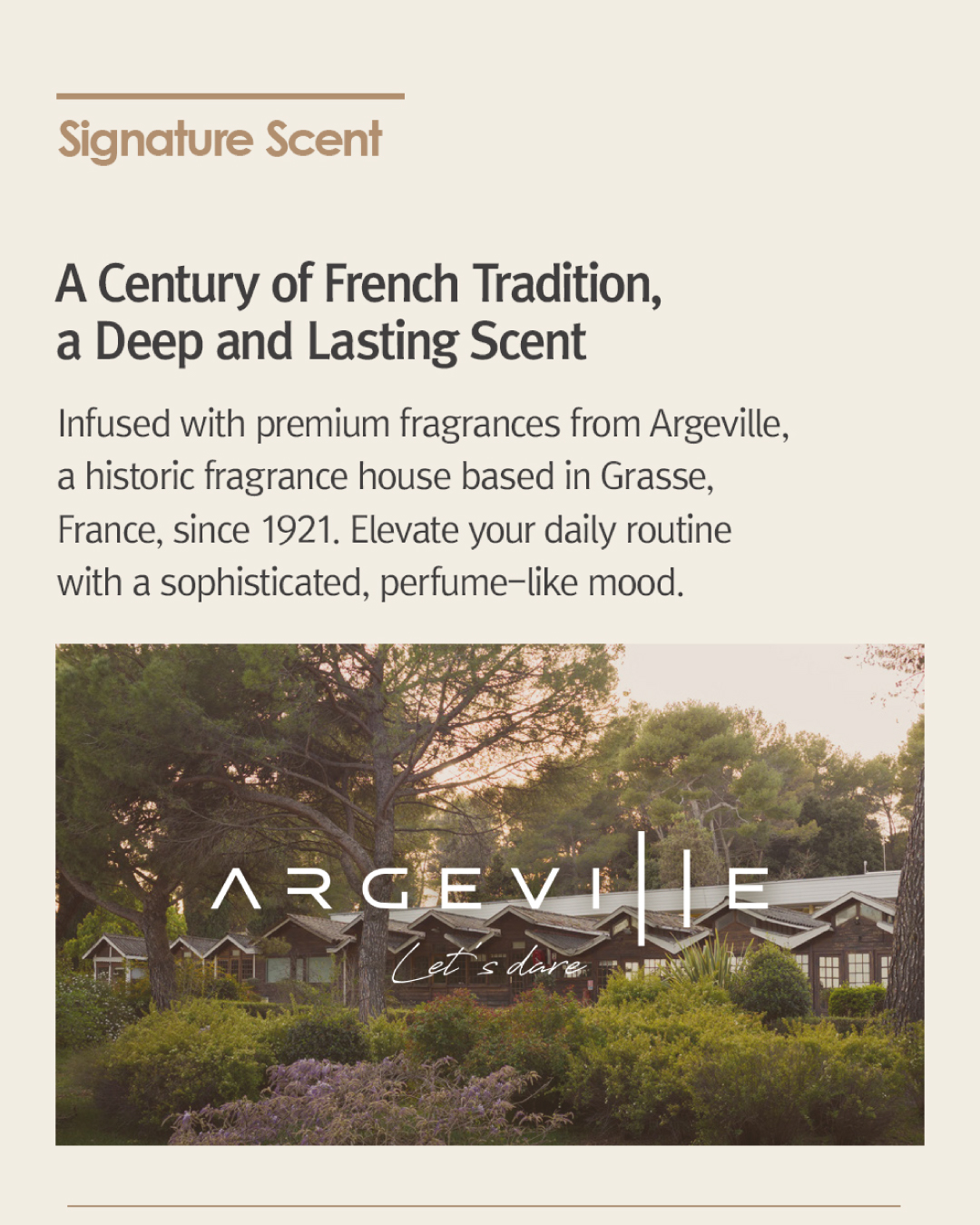 Signature Scent

A Century of French Tradition,
a Deep and Lasting Scent

Infused with premium fragrances from Argeville, a historic fragrance house based in Grasse, France, since 1921. Elevate your daily routine with a sophisticated, perfume-like mood.

ARGEVILLE
Let's dare